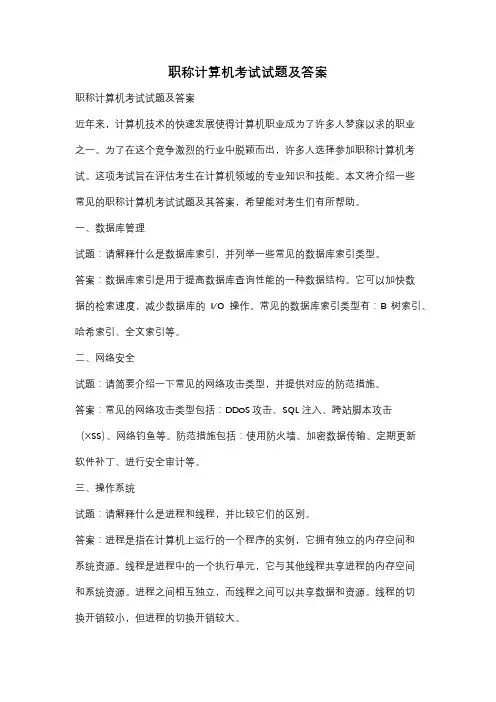 职称计算机考试试题及答案

职称计算机考试试题及答案

近年来，计算机技术的快速发展使得计算机职业成为了许多人梦寐以求的职业之一。为了在这个竞争激烈的行业中脱颖而出，许多人选择参加职称计算机考试。这项考试旨在评估考生在计算机领域的专业知识和技能。本文将介绍一些常见的职称计算机考试试题及其答案，希望能对考生们有所帮助。

一、数据库管理

试题：请解释什么是数据库索引，并列举一些常见的数据库索引类型。

答案：数据库索引是用于提高数据库查询性能的一种数据结构。它可以加快数据的检索速度，减少数据库的 I/O 操作。常见的数据库索引类型有：B 树索引、哈希索引、全文索引等。

二、网络安全

试题：请简要介绍一下常见的网络攻击类型，并提供对应的防范措施。

答案：常见的网络攻击类型包括：DDoS 攻击、SQL 注入、跨站脚本攻击（XSS）、网络钓鱼等。防范措施包括：使用防火墙、加密数据传输、定期更新软件补丁、进行安全审计等。

三、操作系统

试题：请解释什么是进程和线程，并比较它们的区别。

答案：进程是指在计算机上运行的一个程序的实例，它拥有独立的内存空间和系统资源。线程是进程中的一个执行单元，它与其他线程共享进程的内存空间和系统资源。进程之间相互独立，而线程之间可以共享数据和资源。线程的切换开销较小，但进程的切换开销较大。